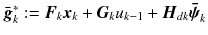 $\bar{\boldsymbol{g}}_k^* := \boldsymbol{F}_k \boldsymbol{x}_k + \boldsymbol{G}_k u_{k-1} + \boldsymbol{H}_{dk} \bar{\boldsymbol{\psi}}_k$